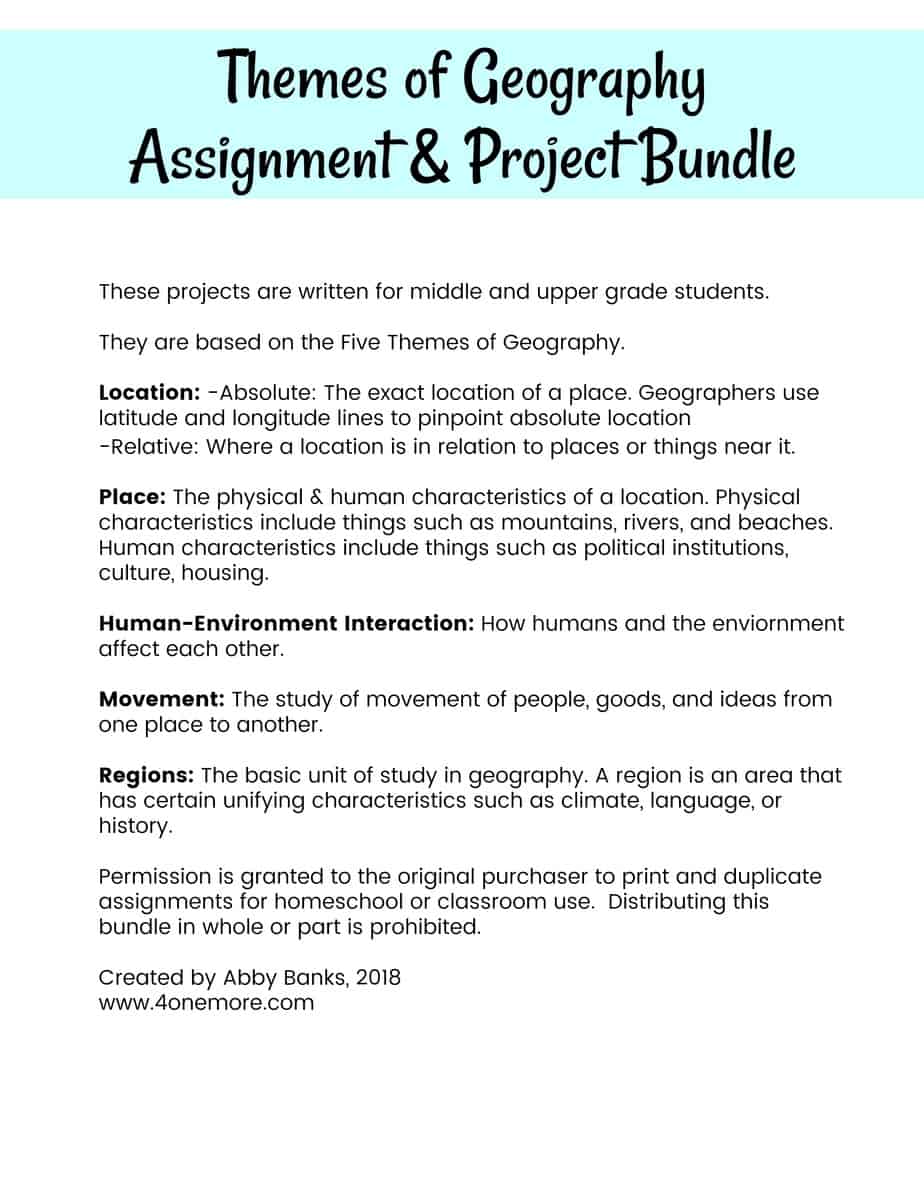 Themes of Geography
Assignment & Project Bundle

These projects are written for middle and upper grade students.

They are based on the Five Themes of Geography.

Location: -Absolute: The exact location of a place. Geographers use latitude and longitude lines to pinpoint absolute location
-Relative: Where a location is in relation to places or things near it.

Place: The physical & human characteristics of a location. Physical characteristics include things such as mountains, rivers, and beaches. Human characteristics include things such as political institutions, culture, housing.

Human-Environment Interaction: How humans and the enviornment affect each other.

Movement: The study of movement of people, goods, and ideas from one place to another.

Regions: The basic unit of study in geography. A region is an area that has certain unifying characteristics such as climate, language, or history.

Permission is granted to the original purchaser to print and duplicate assignments for homeschool or classroom use. Distributing this bundle in whole or part is prohibited.

Created by Abby Banks, 2018
www.4onemore.com